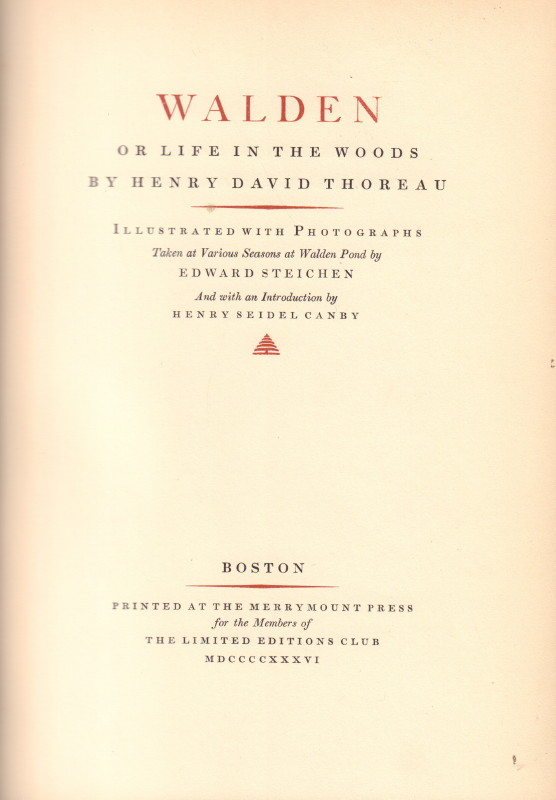 WALDEN

OR LIFE IN THE WOODS

BY HENRY DAVID THOREAU

ILLUSTRATED WITH PHOTOGRAPHS

Taken at Various Seasons at Walden Pond by

EDWARD STEICHEN

And with an Introduction by

HENRY SEIDEL CANBY

BOSTON

PRINTED AT THE MERRYMOUNT PRESS

for the Members of

THE LIMITED EDITIONS CLUB

MDCCCCXXXVI